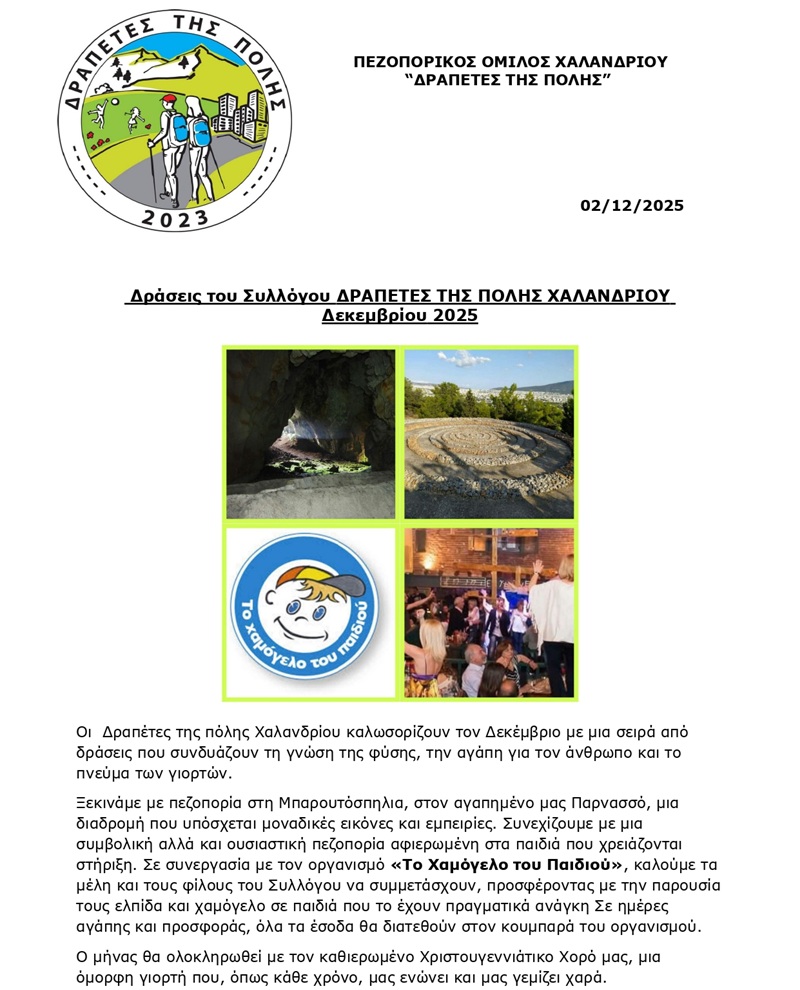 ΔΡΑΠΕΤΕΣ ΤΗΣ ΠΟΛΗΣ
2023

ΠΕΖΟΠΟΡΙΚΟΣ ΟΜΙΛΟΣ ΧΑΛΑΝΔΡΙΟΥ
"ΔΡΑΠΕΤΕΣ ΤΗΣ ΠΟΛΗΣ"

02/12/2025

Δράσεις του Συλλόγου ΔΡΑΠΕΤΕΣ ΤΗΣ ΠΟΛΗΣ ΧΑΛΑΝΔΡΙΟΥ
Δεκεμβρίου 2025

Το χαμόγελο του παιδιού

Οι Δραπέτες της πόλης Χαλανδρίου καλωσορίζουν τον Δεκέμβριο με μια σειρά από δράσεις που συνδυάζουν τη γνώση της φύσης, την αγάπη για τον άνθρωπο και το πνεύμα των γιορτών.

Ξεκινάμε με πεζοπορία στη Μπαρουτόσπηλια, στον αγαπημένο μας Παρνασσό, μια διαδρομή που υπόσχεται μοναδικές εικόνες και εμπειρίες. Συνεχίζουμε με μια συμβολική αλλά και ουσιαστική πεζοπορία αφιερωμένη στα παιδιά που χρειάζονται στήριξη. Σε συνεργασία με τον οργανισμό «Το Χαμόγελο του Παιδιού», καλούμε τα μέλη και τους φίλους του Συλλόγου να συμμετάσχουν, προσφέροντας με την παρουσία τους ελπίδα και χαμόγελο σε παιδιά που το έχουν πραγματικά ανάγκη Σε ημέρες αγάπης και προσφοράς, όλα τα έσοδα θα διατεθούν στον κουμπαρά του οργανισμού.

Ο μήνας θα ολοκληρωθεί με τον καθιερωμένο Χριστουγεννιάτικο Χορό μας, μια όμορφη γιορτή που, όπως κάθε χρόνο, μας ενώνει και μας γεμίζει χαρά.